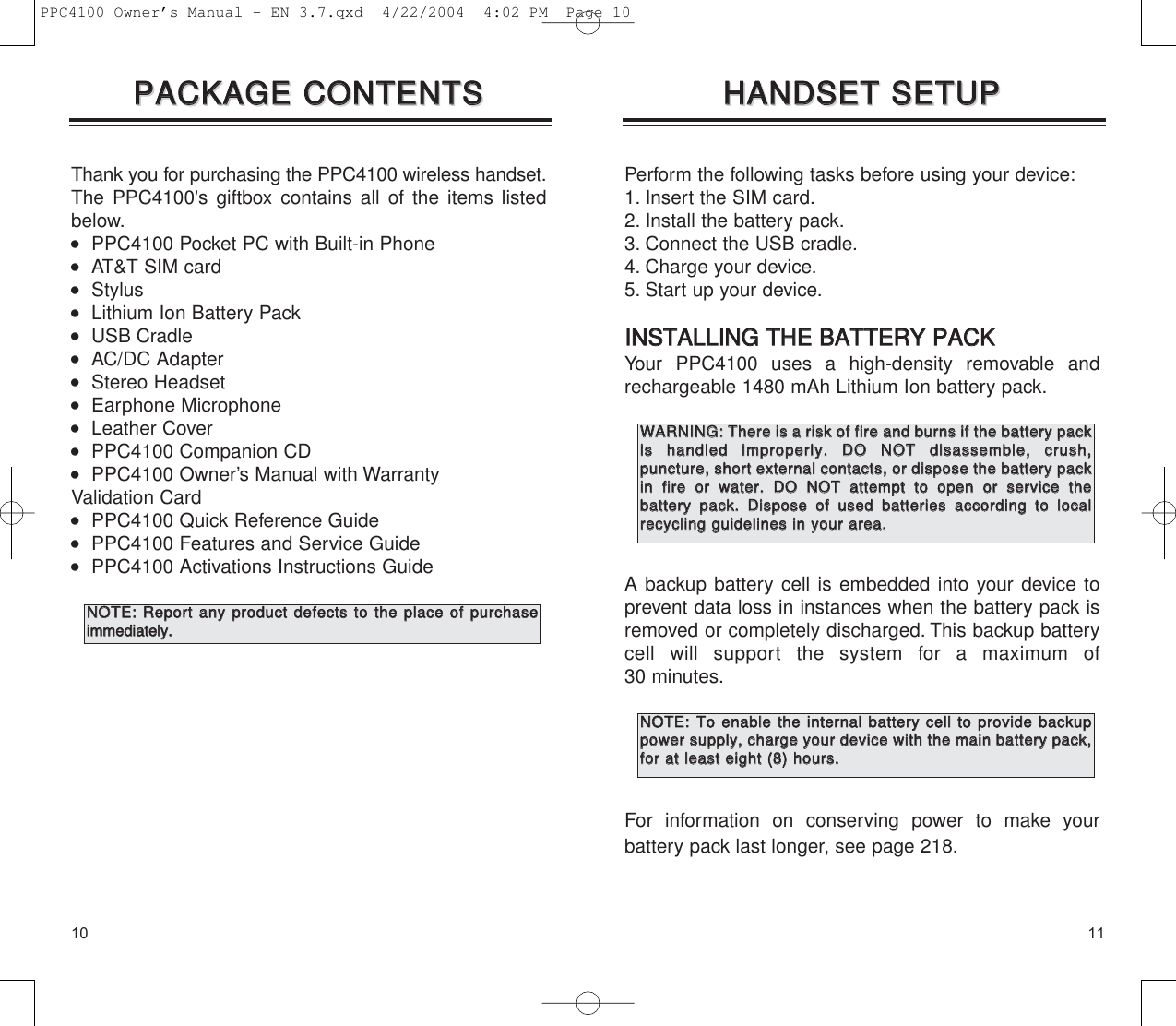 PPC4100 Owner's Manual - EN 3.7.qxd 4/22/2004 4:02 PM Page 10

PACKAGE CONTENTS

Thank you for purchasing the PPC4100 wireless handset. The PPC4100's giftbox contains all of the items listed below.
• PPC4100 Pocket PC with Built-in Phone
• AT&T SIM card
• Stylus
• Lithium Ion Battery Pack
• USB Cradle
• AC/DC Adapter
• Stereo Headset
• Earphone Microphone
• Leather Cover
• PPC4100 Companion CD
• PPC4100 Owner's Manual with Warranty Validation Card
• PPC4100 Quick Reference Guide
• PPC4100 Features and Service Guide
• PPC4100 Activations Instructions Guide

NOTE: Report any product defects to the place of purchase immediately.

10

HANDSET SETUP

Perform the following tasks before using your device:
1. Insert the SIM card.
2. Install the battery pack.
3. Connect the USB cradle.
4. Charge your device.
5. Start up your device.

INSTALLING THE BATTERY PACK

Your PPC4100 uses a high-density removable and rechargeable 1480 mAh Lithium Ion battery pack.

WARNING: There is a risk of fire and burns if the battery pack is handled improperly. DO NOT disassemble, crush, puncture, short external contacts, or dispose the battery pack in fire or water. DO NOT attempt to open or service the battery pack. Dispose of used batteries according to local recycling guidelines in your area.

A backup battery cell is embedded into your device to prevent data loss in instances when the battery pack is removed or completely discharged. This backup battery cell will support the system for a maximum of 30 minutes.

NOTE: To enable the internal battery cell to provide backup power supply, charge your device with the main battery pack, for at least eight (8) hours.

For information on conserving power to make your battery pack last longer, see page 218.

11